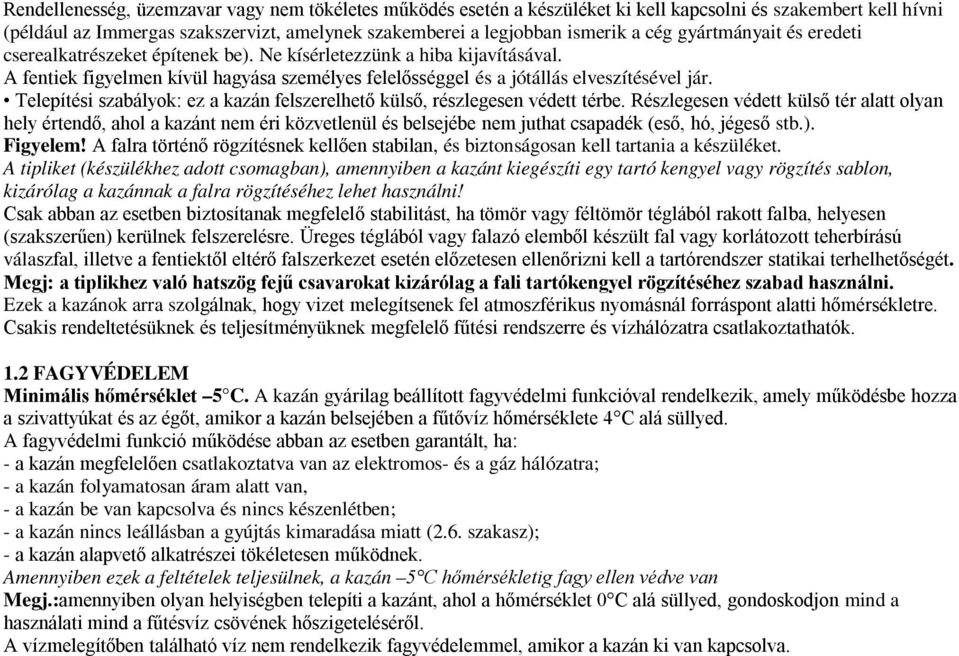 Rendellenesség, üzemzavar vagy nem tökéletes működés esetén a készüléket ki kell kapcsolni és szakembert kell hívni (például az Immergas szakszervizt, amelynek szakemberei a legjobban ismerik a cég gyártmányait és eredeti cserealkatrészeket építenek be). Ne kísérletezzünk a hiba kijavításával.
A fentiek figyelmen kívül hagyása személyes felelősséggel és a jótállás elveszítésével jár.
• Telepítési szabályok: ez a kazán felszerelhető külső, részlegesen védett térbe. Részlegesen védett külső tér alatt olyan hely értendő, ahol a kazánt nem éri közvetlenül és belsejébe nem juthat csapadék (eső, hó, jégeső stb.).
Figyelem! A falra történő rögzítésnek kellően stabilan, és biztonságosan kell tartania a készüléket.
A tipliket (készülékhez adott csomagban), amennyiben a kazánt kiegészíti egy tartó kengyel vagy rögzítés sablon, kizárólag a kazánnak a falra rögzítéséhez lehet használni!
Csak abban az esetben biztosítanak megfelelő stabilitást, ha tömör vagy féltömör téglából rakott falba, helyesen (szakszerűen) kerülnek felszerelésre. Üreges téglából vagy falazó elemből készült fal vagy korlátozott teherbírású válaszfal, illetve a fentiektől eltérő falszerkezet esetén előzetesen ellenőrizni kell a tartórendszer statikai terhelhetőségét.
Megj: a tiplikhez való hatszög fejű csavarokat kizárólag a fali tartókengyel rögzítéséhez szabad használni.
Ezek a kazánok arra szolgálnak, hogy vizet melegítsenek fel atmoszférikus nyomásnál forráspont alatti hőmérsékletre. Csakis rendeltetésüknek és teljesítményüknek megfelelő fűtési rendszerre és vízhálózatra csatlakoztathatók.

1.2 FAGYVÉDELEM
Minimális hőmérséklet –5°C. A kazán gyárilag beállított fagyvédelmi funkcióval rendelkezik, amely működésbe hozza a szivattyúkat és az égőt, amikor a kazán belsejében a fűtővíz hőmérséklete 4°C alá süllyed.
A fagyvédelmi funkció működése abban az esetben garantált, ha:
- a kazán megfelelően csatlakoztatva van az elektromos- és a gáz hálózatra;
- a kazán folyamatosan áram alatt van,
- a kazán be van kapcsolva és nincs készenlétben;
- a kazán nincs leállásban a gyújtás kimaradása miatt (2.6. szakasz);
- a kazán alapvető alkatrészei tökéletesen működnek.
Amennyiben ezek a feltételek teljesülnek, a kazán –5°C hőmérsékletig fagy ellen védve van
Megj.:amennyiben olyan helyiségben telepíti a kazánt, ahol a hőmérséklet 0°C alá süllyed, gondoskodjon mind a használati mind a fűtésvíz csövének hőszigeteléséről.
A vízmelegítőben található víz nem rendelkezik fagyvédelemmel, amikor a kazán ki van kapcsolva.